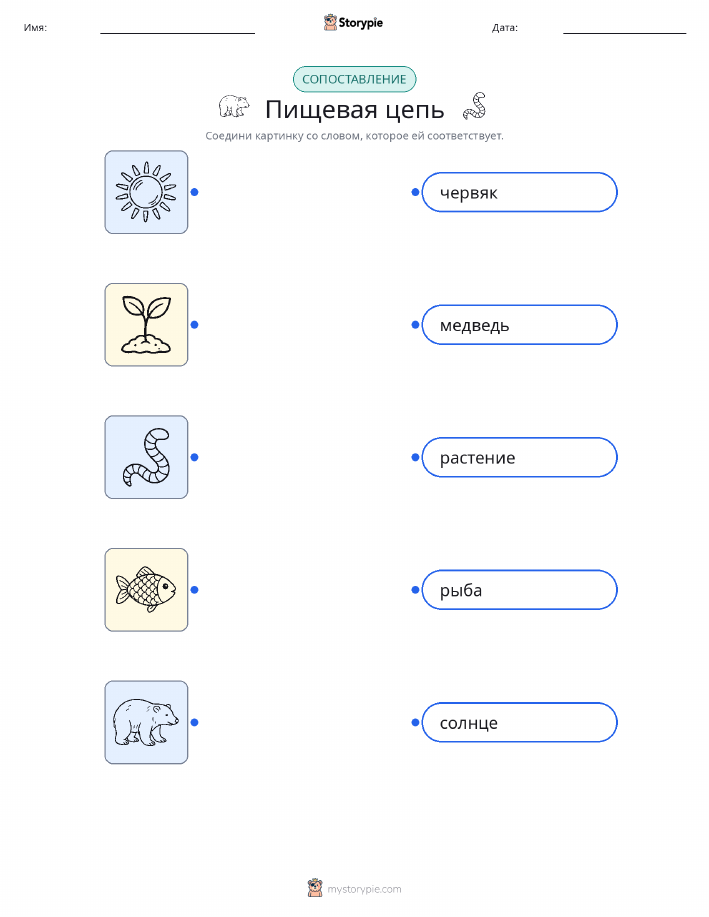 Имя: ____ Storypie Дата: ____

СОПОСТАВЛЕНИЕ

Пищевая цепь

Соедини картинку со словом, которое ей соответствует.

червяк

медведь

растение

рыба

солнце

mystorypie.com